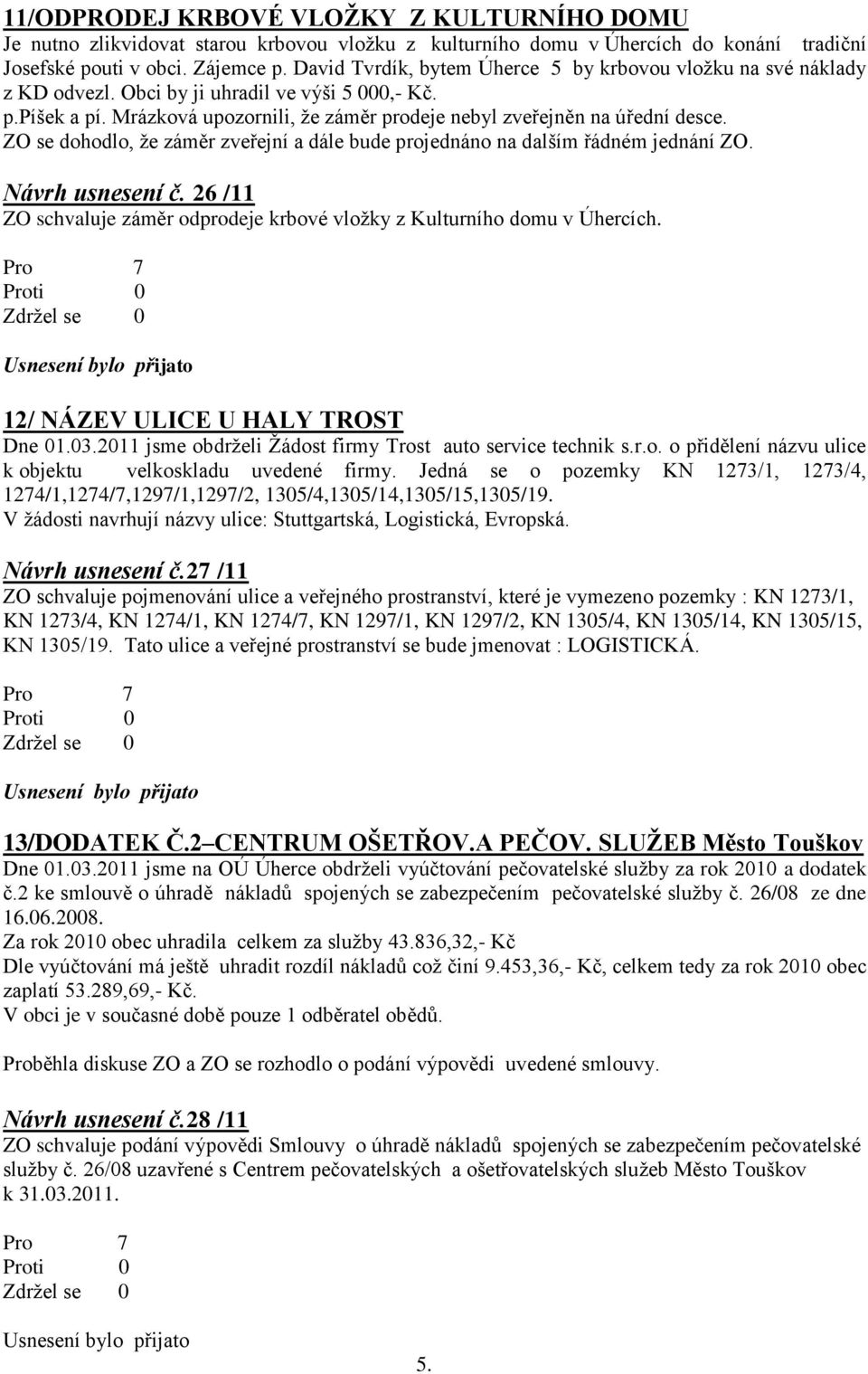 11/ODPRODEJ KRBOVÉ VLOŽKY Z KULTURNÍHO DOMU
Je nutno zlikvidovat starou krbovou vložku z kulturního domu v Úhercích do konání tradiční Josefské pouti v obci. Zájemce p. David Tvrdík, bytem Úherce 5 by krbovou vložku na své náklady z KD odvezl. Obci by ji uhradil ve výši 5 000,- Kč.
p.Píšek a pí. Mrázková upozornili, že záměr prodeje nebyl zveřejněn na úřední desce.
ZO se dohodlo, že záměr zveřejní a dále bude projednáno na dalším řádném jednání ZO.

Návrh usnesení č. 26 /11
ZO schvaluje záměr odprodeje krbové vložky z Kulturního domu v Úhercích.

Pro 7
Proti 0
Zdržel se 0

Usnesení bylo přijato

12/ NÁZEV ULICE U HALY TROST
Dne 01.03.2011 jsme obdrželi Žádost firmy Trost auto service technik s.r.o. o přidělení názvu ulice k objektu velkoskladu uvedené firmy. Jedná se o pozemky KN 1273/1, 1273/4, 1274/1,1274/7,1297/1,1297/2, 1305/4,1305/14,1305/15,1305/19.
V žádosti navrhují názvy ulice: Stuttgartská, Logistická, Evropská.

Návrh usnesení č.27 /11
ZO schvaluje pojmenování ulice a veřejného prostranství, které je vymezeno pozemky : KN 1273/1, KN 1273/4, KN 1274/1, KN 1274/7, KN 1297/1, KN 1297/2, KN 1305/4, KN 1305/14, KN 1305/15, KN 1305/19. Tato ulice a veřejné prostranství se bude jmenovat : LOGISTICKÁ.

Pro 7
Proti 0
Zdržel se 0

Usnesení bylo přijato

13/DODATEK Č.2 CENTRUM OŠETŘOV.A PEČOV. SLUŽEB Město Touškov
Dne 01.03.2011 jsme na OÚ Úherce obdrželi vyúčtování pečovatelské služby za rok 2010 a dodatek č.2 ke smlouvě o úhradě nákladů spojených se zabezpečením pečovatelské služby č. 26/08 ze dne 16.06.2008.
Za rok 2010 obec uhradila celkem za služby 43.836,32,- Kč
Dle vyúčtování má ještě uhradit rozdíl nákladů což činí 9.453,36,- Kč, celkem tedy za rok 2010 obec zaplatí 53.289,69,- Kč.
V obci je v současné době pouze 1 odběratel obědů.

Proběhla diskuse ZO a ZO se rozhodlo o podání výpovědi uvedené smlouvy.

Návrh usnesení č.28 /11
ZO schvaluje podání výpovědi Smlouvy o úhradě nákladů spojených se zabezpečením pečovatelské služby č. 26/08 uzavřené s Centrem pečovatelských a ošetřovatelských služeb Město Touškov k 31.03.2011.

Pro 7
Proti 0
Zdržel se 0

Usnesení bylo přijato

5.